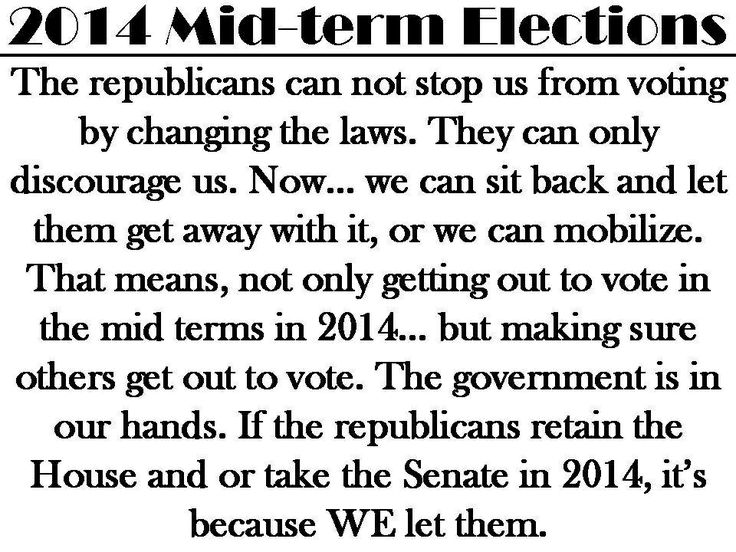 2014 Mid-term Elections

The republicans can not stop us from voting by changing the laws. They can only discourage us. Now... we can sit back and let them get away with it, or we can mobilize. That means, not only getting out to vote in the mid terms in 2014... but making sure others get out to vote. The government is in our hands. If the republicans retain the House and or take the Senate in 2014, it's because WE let them.